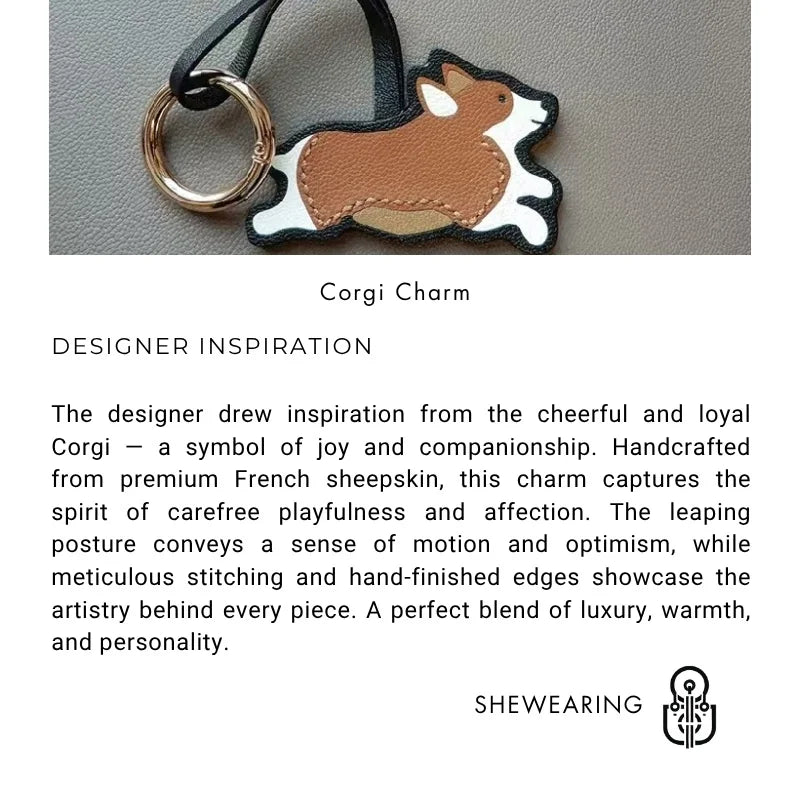 Corgi Charm

DESIGNER INSPIRATION

The designer drew inspiration from the cheerful and loyal Corgi — a symbol of joy and companionship. Handcrafted from premium French sheepskin, this charm captures the spirit of carefree playfulness and affection. The leaping posture conveys a sense of motion and optimism, while meticulous stitching and hand-finished edges showcase the artistry behind every piece. A perfect blend of luxury, warmth, and personality.

SHEWEARING